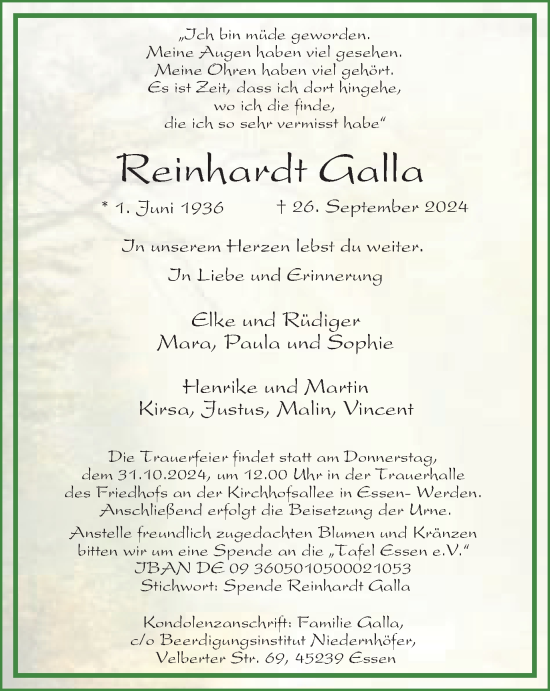 „Ich bin müde geworden.
Meine Augen haben viel gesehen.
Meine Ohren haben viel gehört.
Es ist Zeit, dass ich dort hingehe,
wo ich die finde,
die ich so sehr vermisst habe“

Reinhardt Galla

* 1. Juni 1936 † 26. September 2024

In unserem Herzen lebst du weiter.

In Liebe und Erinnerung

Elke und Rüdiger
Mara, Paula und Sophie

Henrike und Martin
Kirsa, Justus, Malin, Vincent

Die Trauerfeier findet statt am Donnerstag, dem 31.10.2024, um 12.00 Uhr in der Trauerhalle des Friedhofs an der Kirchhofsallee in Essen- Werden. Anschließend erfolgt die Beisetzung der Urne.

Anstelle freundlich zugedachten Blumen und Kränzen bitten wir um eine Spende an die „Tafel Essen e.V.“
IBAN DE 09 3605010500021053
Stichwort: Spende Reinhardt Galla

Kondolenzanschrift: Familie Galla,
c/o Beerdigungsinstitut Niedernhöfer,
Velberter Str. 69, 45239 Essen